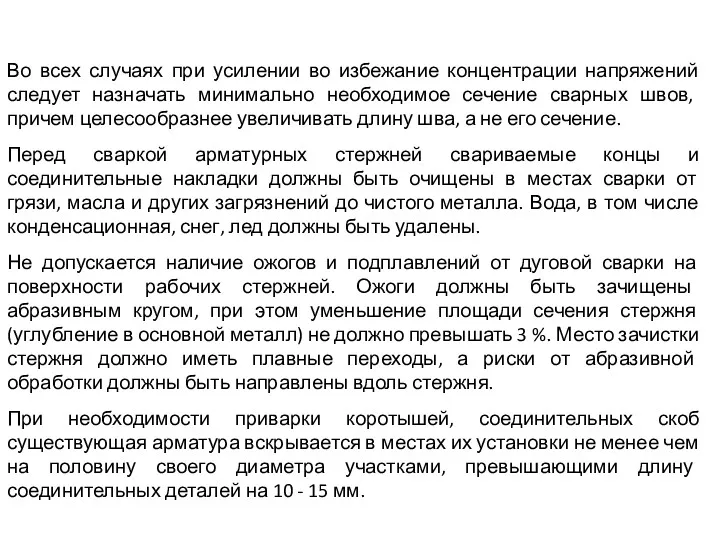 Во всех случаях при усилении во избежание концентрации напряжений следует назначать минимально необходимое сечение сварных швов, причем целесообразнее увеличивать длину шва, а не его сечение.

Перед сваркой арматурных стержней свариваемые концы и соединительные накладки должны быть очищены в местах сварки от грязи, масла и других загрязнений до чистого металла. Вода, в том числе конденсационная, снег, лед должны быть удалены.

Не допускается наличие ожогов и подплавлений от дуговой сварки на поверхности рабочих стержней. Ожоги должны быть зачищены абразивным кругом, при этом уменьшение площади сечения стержня (углубление в основной металл) не должно превышать 3 %. Место зачистки стержня должно иметь плавные переходы, а риски от абразивной обработки должны быть направлены вдоль стержня.

При необходимости приварки коротышей, соединительных скоб существующая арматура вскрывается в местах их установки не менее чем на половину своего диаметра участками, превышающими длину соединительных деталей на 10 - 15 мм.